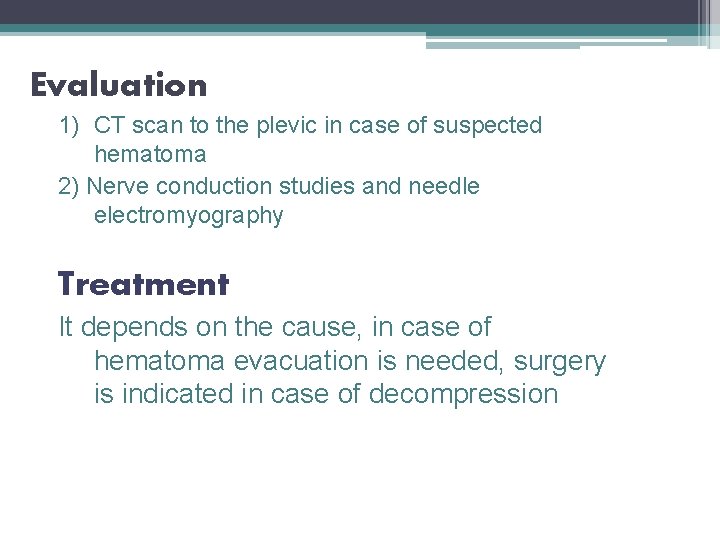 Evaluation

1) CT scan to the plevic in case of suspected hematoma

2) Nerve conduction studies and needle electromyography

Treatment

It depends on the cause, in case of hematoma evacuation is needed, surgery is indicated in case of decompression